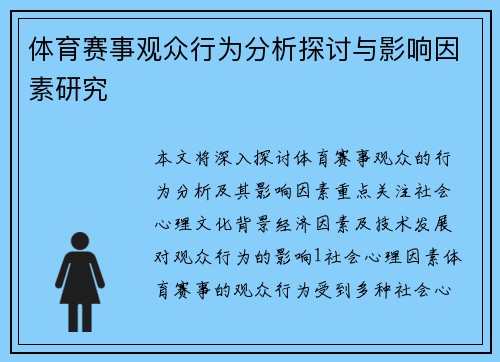 体育赛事观众行为分析探讨与影响因素研究

本文将深入探讨体育赛事观众的行为分析及其影响因素重点关注社会心理文化背景经济因素及技术发展对观众行为的影响1社会心理因素体育赛事的观众行为受到多种社会心